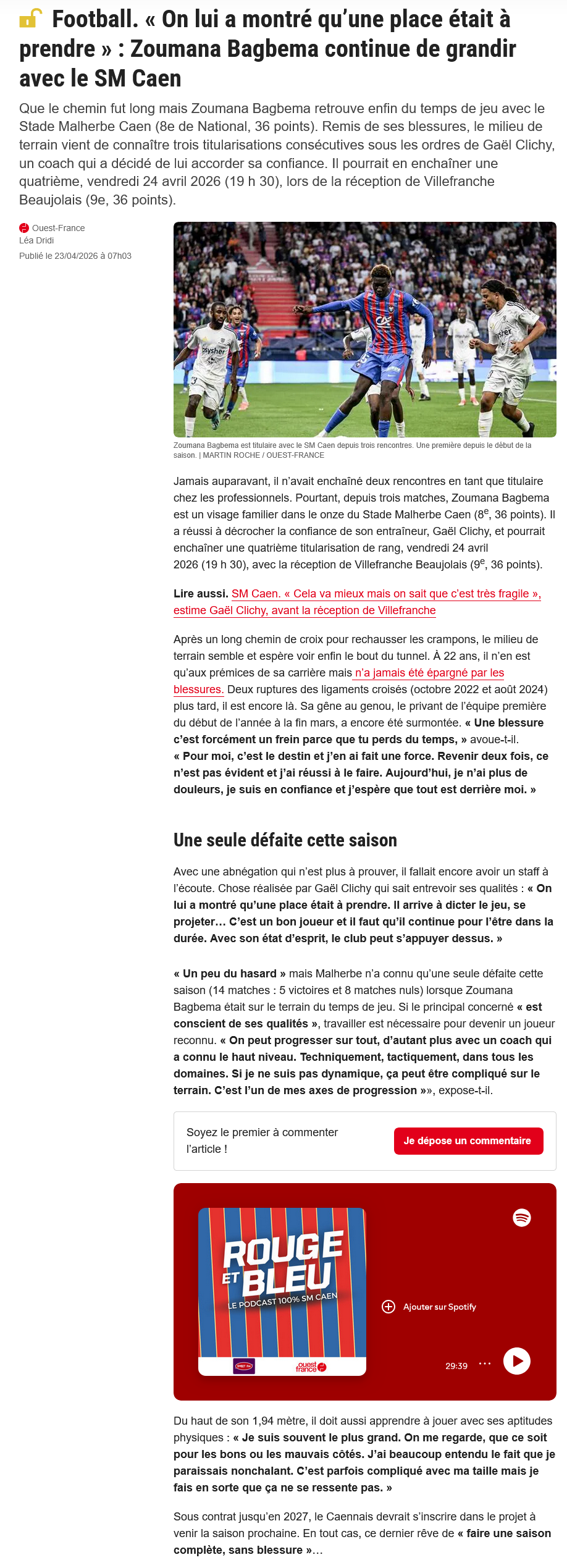 Football. « On lui a montré qu'une place était à prendre » : Zoumana Bagbema continue de grandir avec le SM Caen

Que le chemin fut long mais Zoumana Bagbema retrouve enfin du temps de jeu avec le Stade Malherbe Caen (8e de National, 36 points). Remis de ses blessures, le milieu de terrain vient de connaître trois titularisations consécutives sous les ordres de Gaël Clichy, un coach qui a décidé de lui accorder sa confiance. Il pourrait en enchaîner une quatrième, vendredi 24 avril 2026 (19 h 30), lors de la réception de Villefranche Beaujolais (9e, 36 points).

Ouest-France
Léa Dridi
Publié le 23/04/2026 à 07h03

Zoumana Bagbema est titulaire avec le SM Caen depuis trois rencontres. Une première depuis le début de la saison. | MARTIN ROCHE / OUEST-FRANCE

Jamais auparavant, il n'avait enchaîné deux rencontres en tant que titulaire chez les professionnels. Pourtant, depuis trois matches, Zoumana Bagbema est un visage familier dans le onze du Stade Malherbe Caen ($8^e$, 36 points). Il a réussi à décrocher la confiance de son entraîneur, Gaël Clichy, et pourrait enchaîner une quatrième titularisation de rang, vendredi 24 avril 2026 (19 h 30), avec la réception de Villefranche Beaujolais ($9^e$, 36 points).

Lire aussi. SM Caen. « Cela va mieux mais on sait que c'est très fragile », estime Gaël Clichy, avant la réception de Villefranche

Après un long chemin de croix pour rechausser les crampons, le milieu de terrain semble et espère voir enfin le bout du tunnel. À 22 ans, il n'en est qu'aux prémices de sa carrière mais n'a jamais été épargné par les blessures. Deux ruptures des ligaments croisés (octobre 2022 et août 2024) plus tard, il est encore là. Sa gêne au genou, le privant de l'équipe première du début de l'année à la fin mars, a encore été surmontée. « Une blessure c'est forcément un frein parce que tu perds du temps, » avoue-t-il. « Pour moi, c'est le destin et j'en ai fait une force. Revenir deux fois, ce n'est pas évident et j'ai réussi à le faire. Aujourd'hui, je n'ai plus de douleurs, je suis en confiance et j'espère que tout est derrière moi. »

Une seule défaite cette saison

Avec une abnégation qui n'est plus à prouver, il fallait encore avoir un staff à l'écoute. Chose réalisée par Gaël Clichy qui sait entrevoir ses qualités : « On lui a montré qu'une place était à prendre. Il arrive à dicter le jeu, se projeter… C'est un bon joueur et il faut qu'il continue pour l'être dans la durée. Avec son état d'esprit, le club peut s'appuyer dessus. »

« Un peu du hasard » mais Malherbe n'a connu qu'une seule défaite cette saison (14 matches : 5 victoires et 8 matches nuls) lorsque Zoumana Bagbema était sur le terrain du temps de jeu. Si le principal concerné « est conscient de ses qualités », travailler est nécessaire pour devenir un joueur reconnu. « On peut progresser sur tout, d'autant plus avec un coach qui a connu le haut niveau. Techniquement, tactiquement, dans tous les domaines. Si je ne suis pas dynamique, ça peut être compliqué sur le terrain. C'est l'un de mes axes de progression »», expose-t-il.

Soyez le premier à commenter l'article !
Je dépose un commentaire

ROUGE ET BLEU
LE PODCAST 100% SM CAEN
ouest france
Ajouter sur Spotify
29:39

Du haut de son 1,94 mètre, il doit aussi apprendre à jouer avec ses aptitudes physiques : « Je suis souvent le plus grand. On me regarde, que ce soit pour les bons ou les mauvais côtés. J'ai beaucoup entendu le fait que je paraissais nonchalant. C'est parfois compliqué avec ma taille mais je fais en sorte que ça ne se ressente pas. »

Sous contrat jusqu'en 2027, le Caennais devrait s'inscrire dans le projet à venir la saison prochaine. En tout cas, ce dernier rêve de « faire une saison complète, sans blessure »…